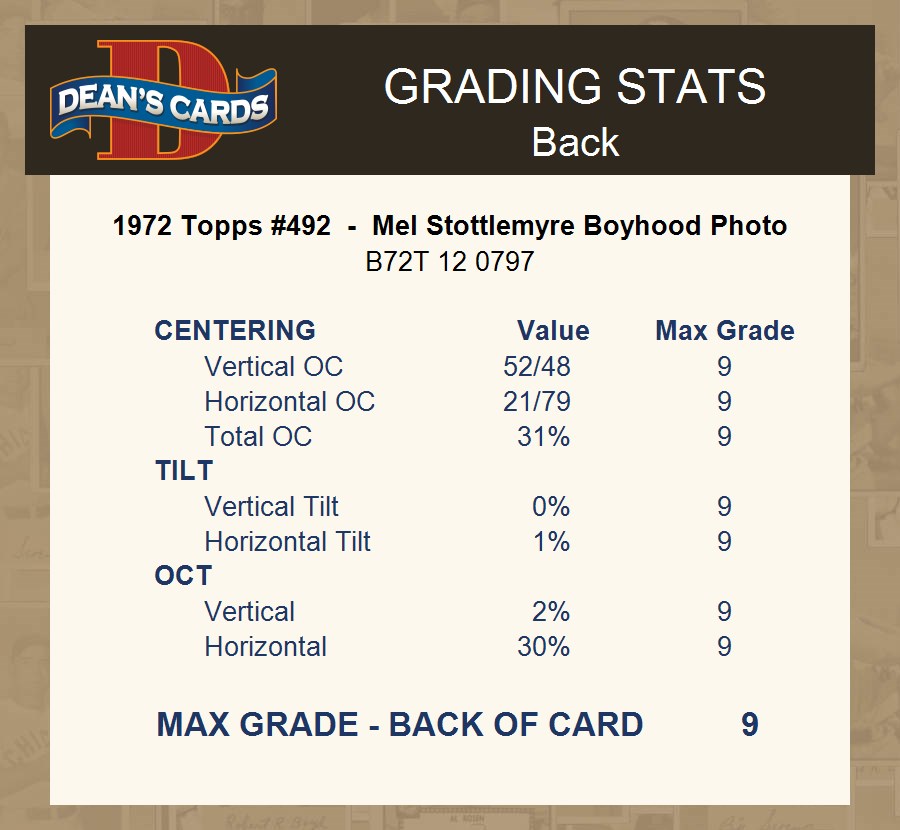 DEAN'S CARDS

GRADING STATS
Back

1972 Topps #492 - Mel Stottlemyre Boyhood Photo
B72T 12 0797

| CENTERING | Value | Max Grade |
|---|---|---|
| Vertical OC | 52/48 | 9 |
| Horizontal OC | 21/79 | 9 |
| Total OC | 31% | 9 |
| TILT | | |
| Vertical Tilt | 0% | 9 |
| Horizontal Tilt | 1% | 9 |
| OCT | | |
| Vertical | 2% | 9 |
| Horizontal | 30% | 9 |

MAX GRADE - BACK OF CARD 9